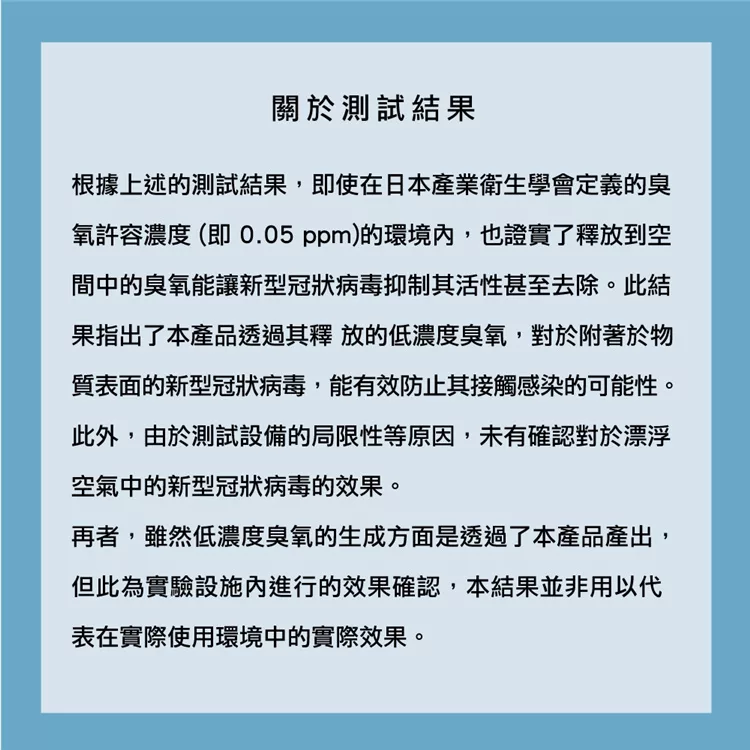 關於測試結果

根據上述的測試結果，即使在日本產業衛生學會定義的臭氧許容濃度 (即 0.05 ppm)的環境內，也證實了釋放到空間中的臭氧能讓新型冠狀病毒抑制其活性甚至去除。此結果指出了本產品透過其釋 放的低濃度臭氧，對於附著於物質表面的新型冠狀病毒，能有效防止其接觸感染的可能性。此外，由於測試設備的局限性等原因，未有確認對於漂浮空氣中的新型冠狀病毒的效果。

再者，雖然低濃度臭氧的生成方面是透過了本產品產出，但此為實驗設施內進行的效果確認，本結果並非用以代表在實際使用環境中的實際效果。